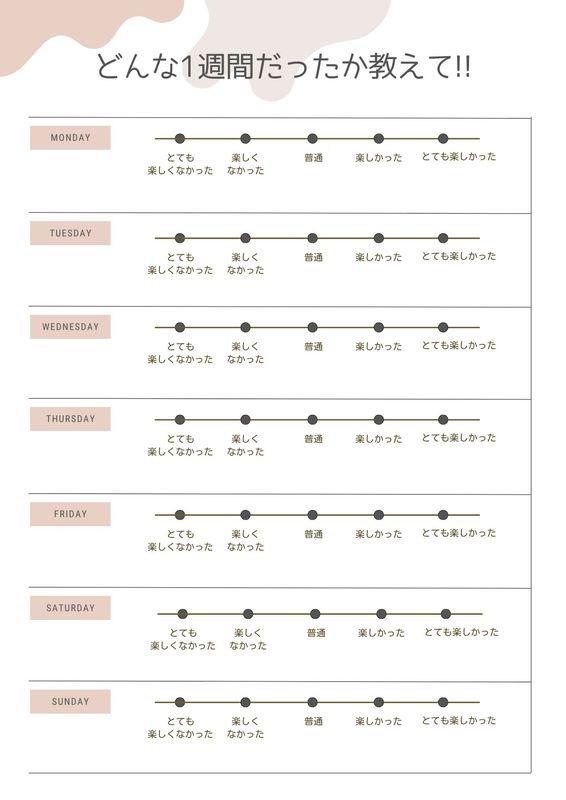 どんな1週間だったか教えて!!

MONDAY
とても楽しくなかった 楽しくなかった 普通 楽しかった とても楽しかった

TUESDAY
とても楽しくなかった 楽しくなかった 普通 楽しかった とても楽しかった

WEDNESDAY
とても楽しくなかった 楽しくなかった 普通 楽しかった とても楽しかった

THURSDAY
とても楽しくなかった 楽しくなかった 普通 楽しかった とても楽しかった

FRIDAY
とても楽しくなかった 楽しくなかった 普通 楽しかった とても楽しかった

SATURDAY
とても楽しくなかった 楽しくなかった 普通 楽しかった とても楽しかった

SUNDAY
とても楽しくなかった 楽しくなかった 普通 楽しかった とても楽しかった